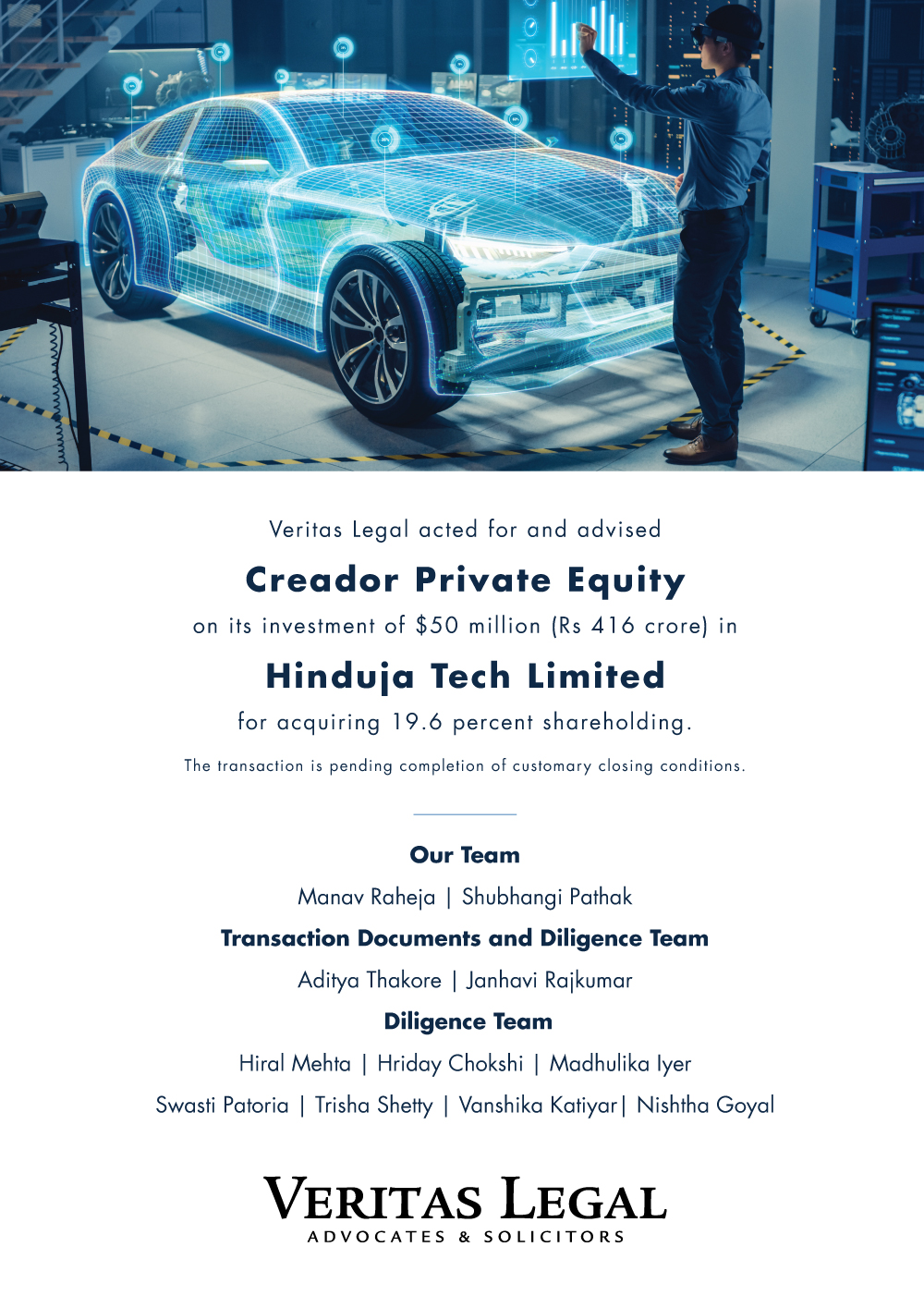 Veritas Legal acted for and advised

Creador Private Equity

on its investment of $50 million (Rs 416 crore) in

Hinduja Tech Limited

for acquiring 19.6 percent shareholding.

The transaction is pending completion of customary closing conditions.

Our Team

Manav Raheja | Shubhangi Pathak

Transaction Documents and Diligence Team

Aditya Thakore | Janhavi Rajkumar

Diligence Team

Hiral Mehta | Hriday Chokshi | Madhulika Iyer

Swasti Patoria | Trisha Shetty | Vanshika Katiyar| Nishtha Goyal

VERITAS LEGAL
ADVOCATES & SOLICITORS